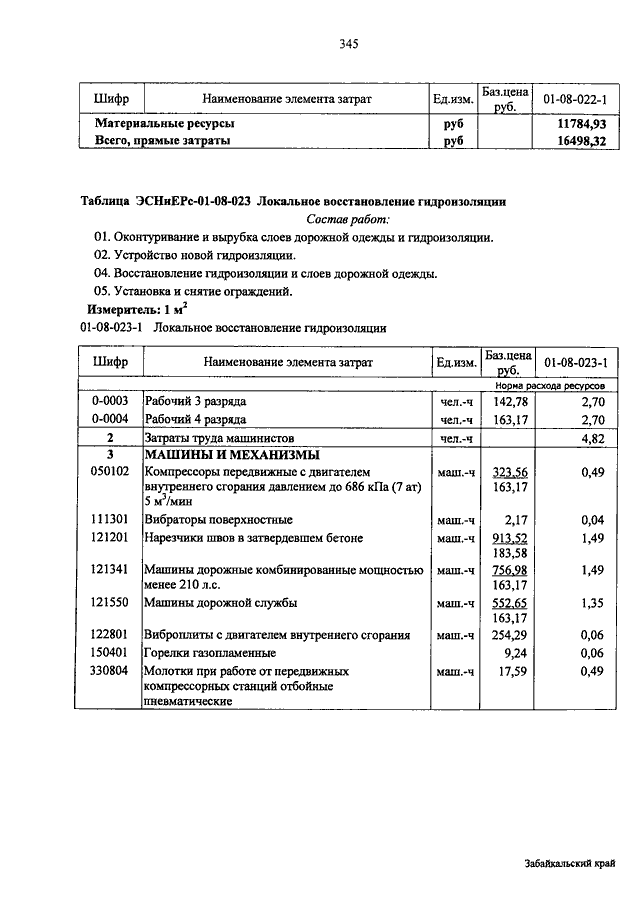 345

| Шифр | Наименование элемента затрат | Ед.изм. | Баз.цена руб. | 01-08-022-1 |
|---|---|---|---|---|
| | **Материальные ресурсы** | **руб** | | **11784,93** |
| | **Всего, прямые затраты** | **руб** | | **16498,32** |

**Таблица ЭСНиЕРс-01-08-023 Локальное восстановление гидроизоляции**

*Состав работ:*

01. Оконтуривание и вырубка слоев дорожной одежды и гидроизоляции.

02. Устройство новой гидроизоляции.

04. Восстановление гидроизоляции и слоев дорожной одежды.

05. Установка и снятие ограждений.

**Измеритель: 1 м$^2$**

01-08-023-1 Локальное восстановление гидроизоляции

| Шифр | Наименование элемента затрат | Ед.изм. | Баз.цена руб. | 01-08-023-1 |
|---|---|---|---|---|
| | | | | Норма расхода ресурсов |
| 0-0003 | Рабочий 3 разряда | чел.-ч | 142,78 | 2,70 |
| 0-0004 | Рабочий 4 разряда | чел.-ч | 163,17 | 2,70 |
| **2** | Затраты труда машинистов | чел.-ч | | 4,82 |
| **3** | **МАШИНЫ И МЕХАНИЗМЫ** | | | |
| 050102 | Компрессоры передвижные с двигателем внутреннего сгорания давлением до 686 кПа (7 ат) 5 м$^3$/мин | маш.-ч | 323,56 163,17 | 0,49 |
| 111301 | Вибраторы поверхностные | маш.-ч | 2,17 | 0,04 |
| 121201 | Нарезчики швов в затвердевшем бетоне | маш.-ч | 913,52 183,58 | 1,49 |
| 121341 | Машины дорожные комбинированные мощностью менее 210 л.с. | маш.-ч | 756,98 163,17 | 1,49 |
| 121550 | Машины дорожной службы | маш.-ч | 552,65 163,17 | 1,35 |
| 122801 | Виброплиты с двигателем внутреннего сгорания | маш.-ч | 254,29 | 0,06 |
| 150401 | Горелки газопламенные | | 9,24 | 0,06 |
| 330804 | Молотки при работе от передвижных компрессорных станций отбойные пневматические | маш.-ч | 17,59 | 0,49 |

Забайкальский край